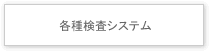 各種検査システム